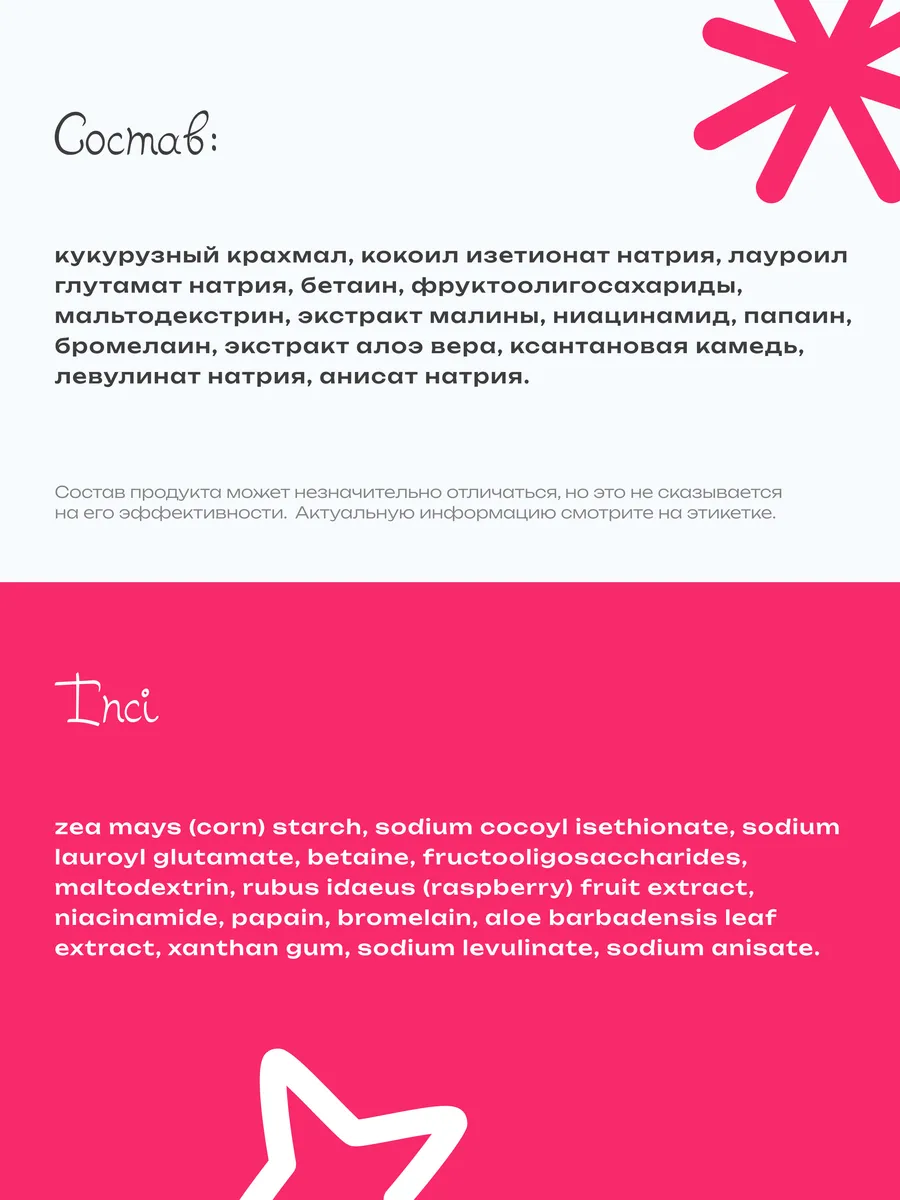 Состав:

кукурузный крахмал, кокоил изетионат натрия, лауроил глутамат натрия, бетаин, фруктоолигосахариды, мальтодекстрин, экстракт малины, ниацинамид, папаин, бромелаин, экстракт алоэ вера, ксантановая камедь, левулинат натрия, анисат натрия.

Состав продукта может незначительно отличаться, но это не сказывается на его эффективности. Актуальную информацию смотрите на этикетке.

Inci

zea mays (corn) starch, sodium cocoyl isethionate, sodium lauroyl glutamate, betaine, fructooligosaccharides, maltodextrin, rubus idaeus (raspberry) fruit extract, niacinamide, papain, bromelain, aloe barbadensis leaf extract, xanthan gum, sodium levulinate, sodium anisate.